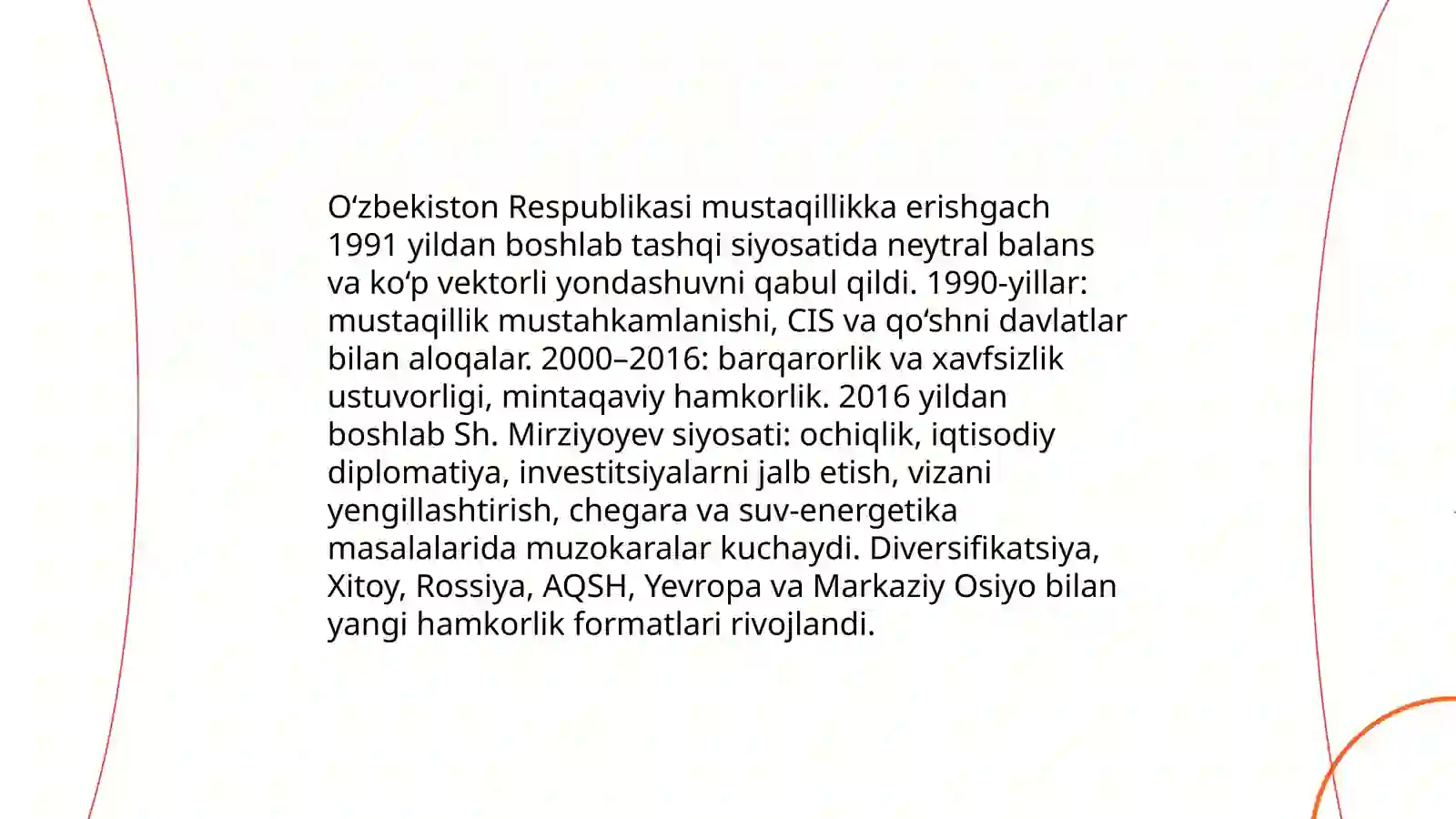 O‘zbekiston Respublikasi mustaqillikka erishgach 1991 yildan boshlab tashqi siyosatida neytral balans va ko‘p vektorli yondashuvni qabul qildi. 1990-yillar: mustaqillik mustahkamlanishi, CIS va qo‘shni davlatlar bilan aloqalar. 2000–2016: barqarorlik va xavfsizlik ustuvorligi, mintaqaviy hamkorlik. 2016 yildan boshlab Sh. Mirziyoyev siyosati: ochiqlik, iqtisodiy diplomatiya, investitsiyalarni jalb etish, vizani yengillashtirish, chegara va suv-energetika masalalarida muzokaralar kuchaydi. Diversifikatsiya, Xitoy, Rossiya, AQSH, Yevropa va Markaziy Osiyo bilan yangi hamkorlik formatlari rivojlandi.